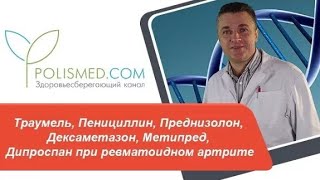 POLISMED.COM
Здоровьесберегающий канал

Траумель, Пенициллин, Преднизолон, Дексаметазон, Метипред, Дипроспан при ревматоидном артрите